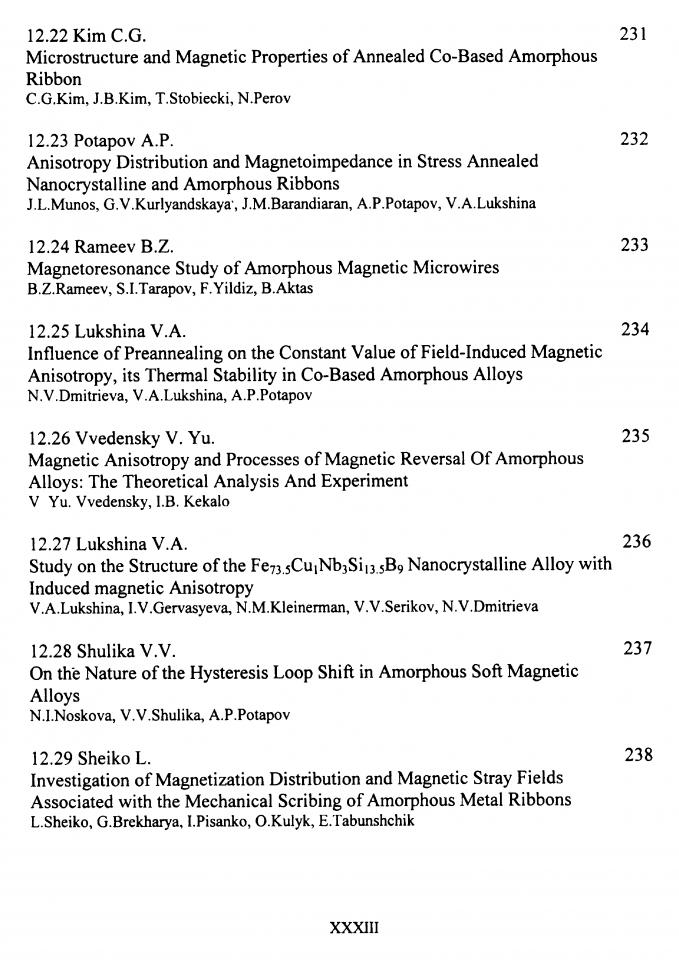 12.22 Kim C.G. 231
Microstructure and Magnetic Properties of Annealed Co-Based Amorphous Ribbon
C.G.Kim, J.B.Kim, T.Stobiecki, N.Perov

12.23 Potapov A.P. 232
Anisotropy Distribution and Magnetoimpedance in Stress Annealed Nanocrystalline and Amorphous Ribbons
J.L.Munos, G.V.Kurlyandskaya', J.M.Barandiaran, A.P.Potapov, V.A.Lukshina

12.24 Rameev B.Z. 233
Magnetoresonance Study of Amorphous Magnetic Microwires
B.Z.Rameev, S.I.Tarapov, F.Yildiz, B.Aktas

12.25 Lukshina V.A. 234
Influence of Preannealing on the Constant Value of Field-Induced Magnetic Anisotropy, its Thermal Stability in Co-Based Amorphous Alloys
N.V.Dmitrieva, V.A.Lukshina, A.P.Potapov

12.26 Vvedensky V. Yu. 235
Magnetic Anisotropy and Processes of Magnetic Reversal Of Amorphous Alloys: The Theoretical Analysis And Experiment
V Yu. Vvedensky, I.B. Kekalo

12.27 Lukshina V.A. 236
Study on the Structure of the $Fe_{73.5}Cu_1Nb_3Si_{13.5}B_9$ Nanocrystalline Alloy with Induced magnetic Anisotropy
V.A.Lukshina, I.V.Gervasyeva, N.M.Kleinerman, V.V.Serikov, N.V.Dmitrieva

12.28 Shulika V.V. 237
On the Nature of the Hysteresis Loop Shift in Amorphous Soft Magnetic Alloys
N.I.Noskova, V.V.Shulika, A.P.Potapov

12.29 Sheiko L. 238
Investigation of Magnetization Distribution and Magnetic Stray Fields Associated with the Mechanical Scribing of Amorphous Metal Ribbons
L.Sheiko, G.Brekharya, I.Pisanko, O.Kulyk, E.Tabunshchik

XXXIII